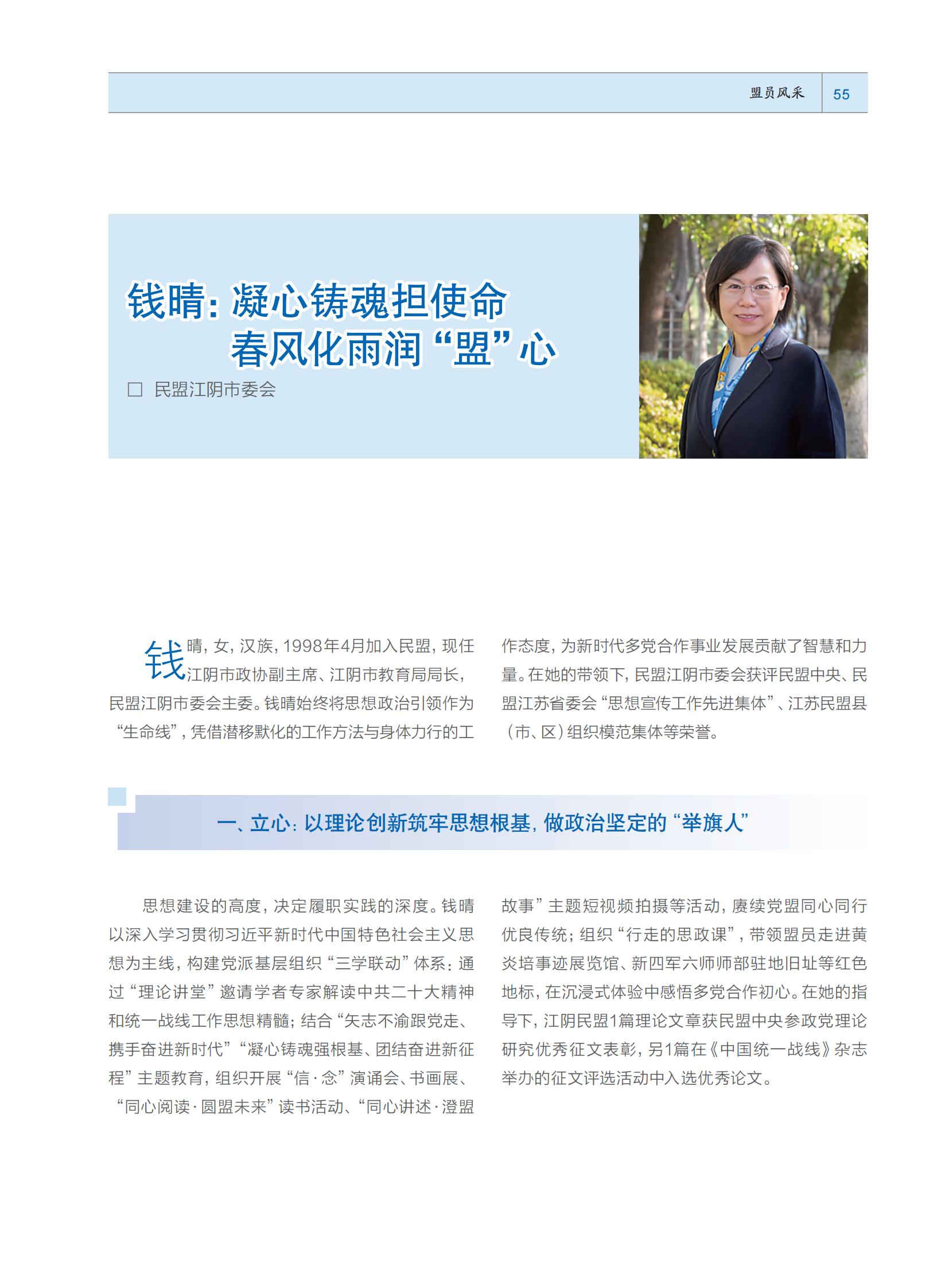 盟员风采 55

钱晴：凝心铸魂担使命
春风化雨润“盟”心

□ 民盟江阴市委会

钱晴，女，汉族，1998年4月加入民盟，现任江阴市政协副主席、江阴市教育局局长，民盟江阴市委会主委。钱晴始终将思想政治引领作为“生命线”，凭借潜移默化的工作方法与身体力行的工作态度，为新时代多党合作事业发展贡献了智慧和力量。在她的带领下，民盟江阴市委会获评民盟中央、民盟江苏省委会“思想宣传工作先进集体”、江苏民盟县（市、区）组织模范集体等荣誉。

一、立心：以理论创新筑牢思想根基，做政治坚定的“举旗人”

思想建设的高度，决定履职实践的深度。钱晴以深入学习贯彻习近平新时代中国特色社会主义思想为主线，构建党派基层组织“三学联动”体系：通过“理论讲堂”邀请学者专家解读中共二十大精神和统一战线工作思想精髓；结合“矢志不渝跟党走、携手奋进新时代”“凝心铸魂强根基、团结奋进新征程”主题教育，组织开展“信·念”演诵会、书画展、“同心阅读·圆盟未来”读书活动、“同心讲述·澄盟故事”主题短视频拍摄等活动，赓续党盟同心同行优良传统；组织“行走的思政课”，带领盟员走进黄炎培事迹展览馆、新四军六师师部驻地旧址等红色地标，在沉浸式体验中感悟多党合作初心。在她的指导下，江阴民盟1篇理论文章获民盟中央参政党理论研究优秀征文表彰，另1篇在《中国统一战线》杂志举办的征文评选活动中入选优秀论文。